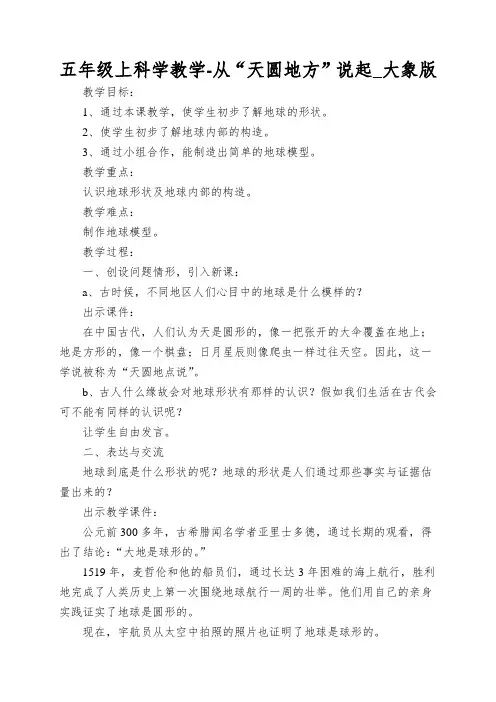 五年级上科学教学-从“天圆地方”说起_大象版

教学目标：

1、通过本课教学，使学生初步了解地球的形状。

2、使学生初步了解地球内部的构造。

3、通过小组合作，能制造出简单的地球模型。

教学重点：

认识地球形状及地球内部的构造。

教学难点：

制作地球模型。

教学过程：

一、创设问题情形，引入新课：

a、古时候，不同地区人们心目中的地球是什么模样的？

出示课件：

在中国古代，人们认为天是圆形的，像一把张开的大伞覆盖在地上；地是方形的，像一个棋盘；日月星辰则像爬虫一样过往天空。因此，这一学说被称为“天圆地点说”。

b、古人什么缘故会对地球形状有那样的认识？假如我们生活在古代会可不能有同样的认识呢？

让学生自由发言。

二、表达与交流

地球到底是什么形状的呢？地球的形状是人们通过那些事实与证据估量出来的？

出示教学课件：

公元前300多年，古希腊闻名学者亚里士多德，通过长期的观看，得出了结论：“大地是球形的。”

1519年，麦哲伦和他的船员们，通过长达3年困难的海上航行，胜利地完成了人类历史上第一次围绕地球航行一周的壮举。他们用自己的亲身实践证实了地球是圆形的。

现在，宇航员从太空中拍照的照片也证明了地球是球形的。